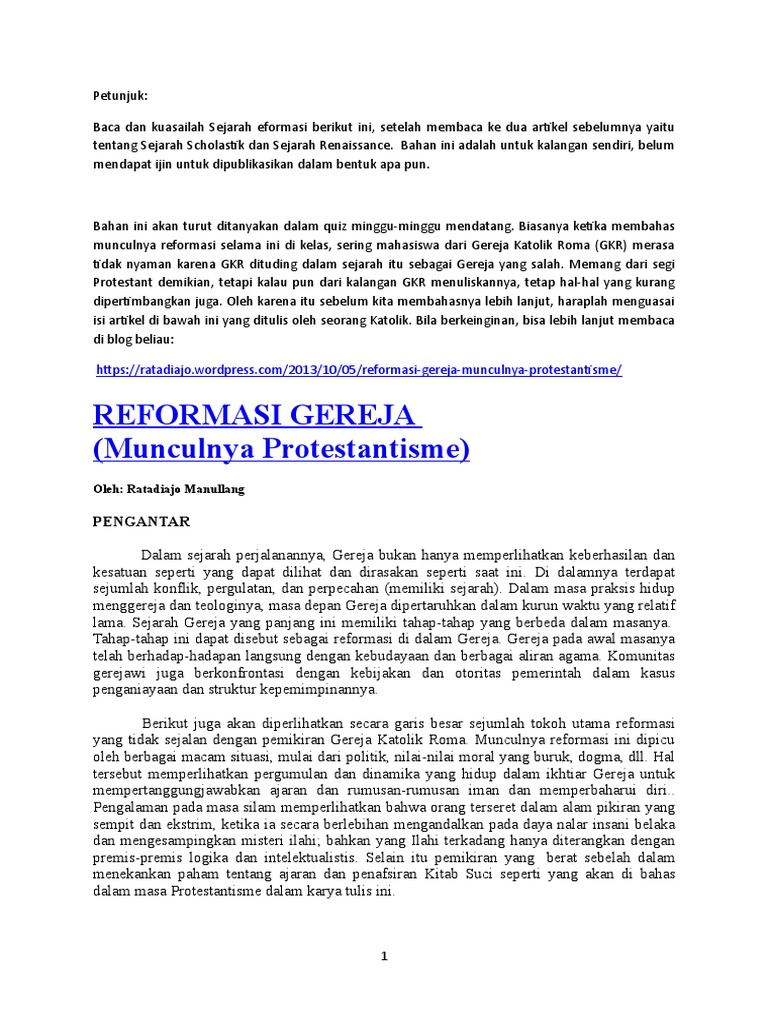 Petunjuk:

Baca dan kuasailah Sejarah eformasi berikut ini, setelah membaca ke dua artikel sebelumnya yaitu tentang Sejarah Scholastik dan Sejarah Renaissance. Bahan ini adalah untuk kalangan sendiri, belum mendapat ijin untuk dipublikasikan dalam bentuk apa pun.

Bahan ini akan turut ditanyakan dalam quiz minggu-minggu mendatang. Biasanya ketika membahas munculnya reformasi selama ini di kelas, sering mahasiswa dari Gereja Katolik Roma (GKR) merasa tidak nyaman karena GKR dituding dalam sejarah itu sebagai Gereja yang salah. Memang dari segi Protestant demikian, tetapi kalau pun dari kalangan GKR menuliskannya, tetap hal-hal yang kurang dipertimbangkan juga. Oleh karena itu sebelum kita membahasnya lebih lanjut, haraplah menguasai isi artikel di bawah ini yang ditulis oleh seorang Katolik. Bila berkeinginan, bisa lebih lanjut membaca di blog beliau:

https://ratadiajo.wordpress.com/2013/10/05/reformasi-gereja-munculnya-protestantisme/

REFORMASI GEREJA
(Munculnya Protestantisme)

Oleh: Ratadiajo Manullang

PENGANTAR

Dalam sejarah perjalanannya, Gereja bukan hanya memperlihatkan keberhasilan dan kesatuan seperti yang dapat dilihat dan dirasakan seperti saat ini. Di dalamnya terdapat sejumlah konflik, pergulatan, dan perpecahan (memiliki sejarah). Dalam masa praksis hidup menggereja dan teologinya, masa depan Gereja dipertaruhkan dalam kurun waktu yang relatif lama. Sejarah Gereja yang panjang ini memiliki tahap-tahap yang berbeda dalam masanya. Tahap-tahap ini dapat disebut sebagai reformasi di dalam Gereja. Gereja pada awal masanya telah berhadap-hadapan langsung dengan kebudayaan dan berbagai aliran agama. Komunitas gerejawi juga berkonfrontasi dengan kebijakan dan otoritas pemerintah dalam kasus penganiayaan dan struktur kepemimpinannya.

Berikut juga akan diperlihatkan secara garis besar sejumlah tokoh utama reformasi yang tidak sejalan dengan pemikiran Gereja Katolik Roma. Munculnya reformasi ini dipicu oleh berbagai macam situasi, mulai dari politik, nilai-nilai moral yang buruk, dogma, dll. Hal tersebut memperlihatkan pergumulan dan dinamika yang hidup dalam ikhtiar Gereja untuk mempertanggungjawabkan ajaran dan rumusan-rumusan iman dan memperbaharui diri.. Pengalaman pada masa silam memperlihatkan bahwa orang terseret dalam alam pikiran yang sempit dan ekstrim, ketika ia secara berlebihan mengandalkan pada daya nalar insani belaka dan mengesampingkan misteri ilahi; bahkan yang Ilahi terkadang hanya diterangkan dengan premis-premis logika dan intelektualistis. Selain itu pemikiran yang berat sebelah dalam menekankan paham tentang ajaran dan penafsiran Kitab Suci seperti yang akan di bahas dalam masa Protestantisme dalam karya tulis ini.

1